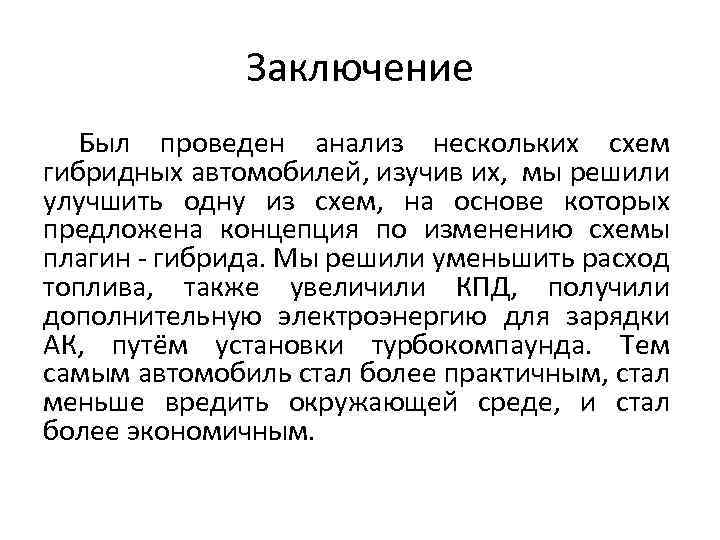 Заключение

Был проведен анализ нескольких схем гибридных автомобилей, изучив их, мы решили улучшить одну из схем, на основе которых предложена концепция по изменению схемы плагин - гибрида. Мы решили уменьшить расход топлива, также увеличили КПД, получили дополнительную электроэнергию для зарядки АК, путём установки турбокомпаунда. Тем самым автомобиль стал более практичным, стал меньше вредить окружающей среде, и стал более экономичным.